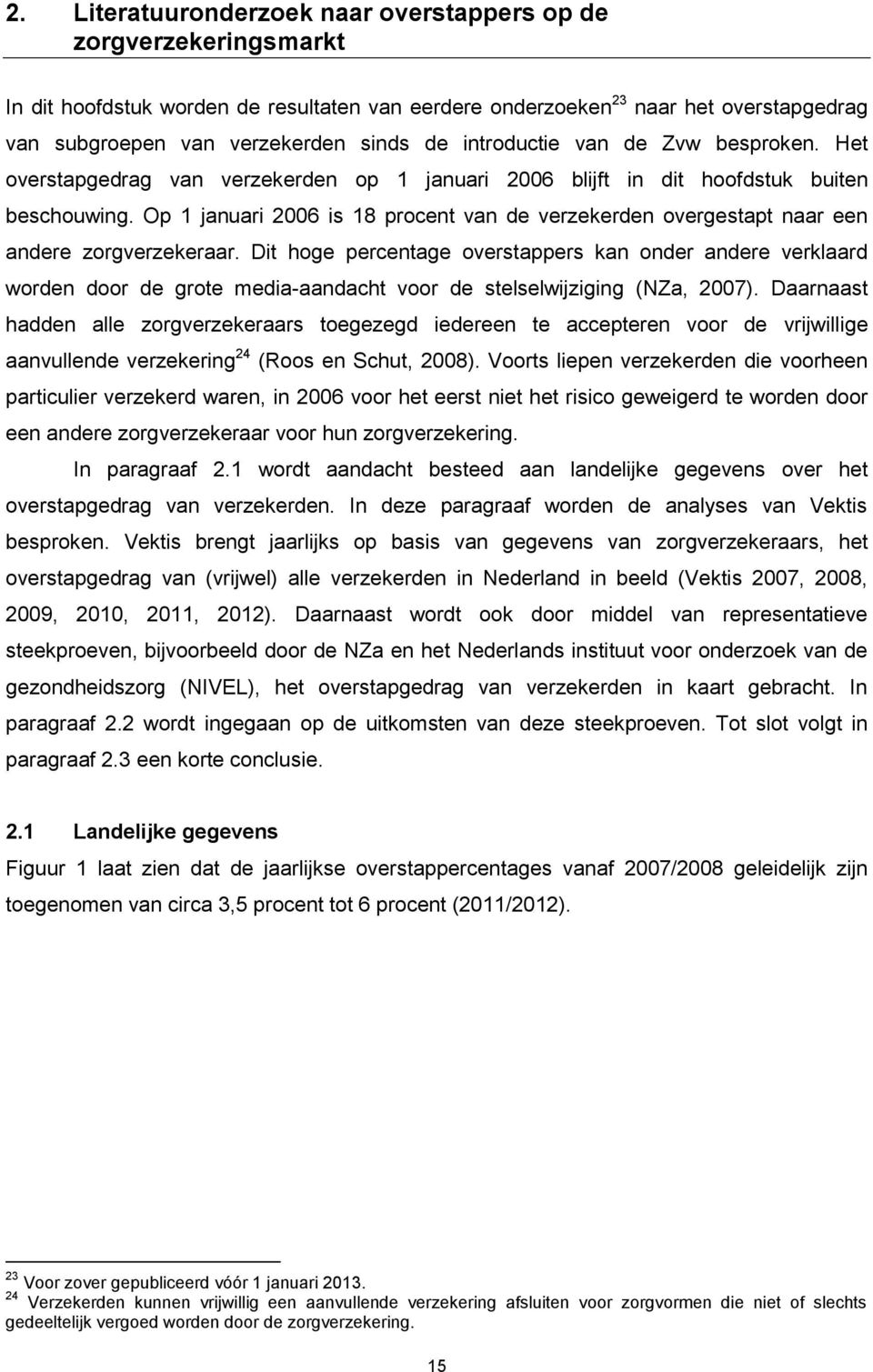 2. Literatuuronderzoek naar overstappers op de zorgverzekeringsmarkt

In dit hoofdstuk worden de resultaten van eerdere onderzoeken $^{23}$ naar het overstapgedrag van subgroepen van verzekerden sinds de introductie van de Zvw besproken. Het overstapgedrag van verzekerden op 1 januari 2006 blijft in dit hoofdstuk buiten beschouwing. Op 1 januari 2006 is 18 procent van de verzekerden overgestapt naar een andere zorgverzekeraar. Dit hoge percentage overstappers kan onder andere verklaard worden door de grote media-aandacht voor de stelselwijziging (NZa, 2007). Daarnaast hadden alle zorgverzekeraars toegezegd iedereen te accepteren voor de vrijwillige aanvullende verzekering $^{24}$ (Roos en Schut, 2008). Voorts liepen verzekerden die voorheen particulier verzekerd waren, in 2006 voor het eerst niet het risico geweigerd te worden door een andere zorgverzekeraar voor hun zorgverzekering.

In paragraaf 2.1 wordt aandacht besteed aan landelijke gegevens over het overstapgedrag van verzekerden. In deze paragraaf worden de analyses van Vektis besproken. Vektis brengt jaarlijks op basis van gegevens van zorgverzekeraars, het overstapgedrag van (vrijwel) alle verzekerden in Nederland in beeld (Vektis 2007, 2008, 2009, 2010, 2011, 2012). Daarnaast wordt ook door middel van representatieve steekproeven, bijvoorbeeld door de NZa en het Nederlands instituut voor onderzoek van de gezondheidszorg (NIVEL), het overstapgedrag van verzekerden in kaart gebracht. In paragraaf 2.2 wordt ingegaan op de uitkomsten van deze steekproeven. Tot slot volgt in paragraaf 2.3 een korte conclusie.

2.1 Landelijke gegevens

Figuur 1 laat zien dat de jaarlijkse overstappercentages vanaf 2007/2008 geleidelijk zijn toegenomen van circa 3,5 procent tot 6 procent (2011/2012).

$^{23}$ Voor zover gepubliceerd vóór 1 januari 2013.
$^{24}$ Verzekerden kunnen vrijwillig een aanvullende verzekering afsluiten voor zorgvormen die niet of slechts gedeeltelijk vergoed worden door de zorgverzekering.

15